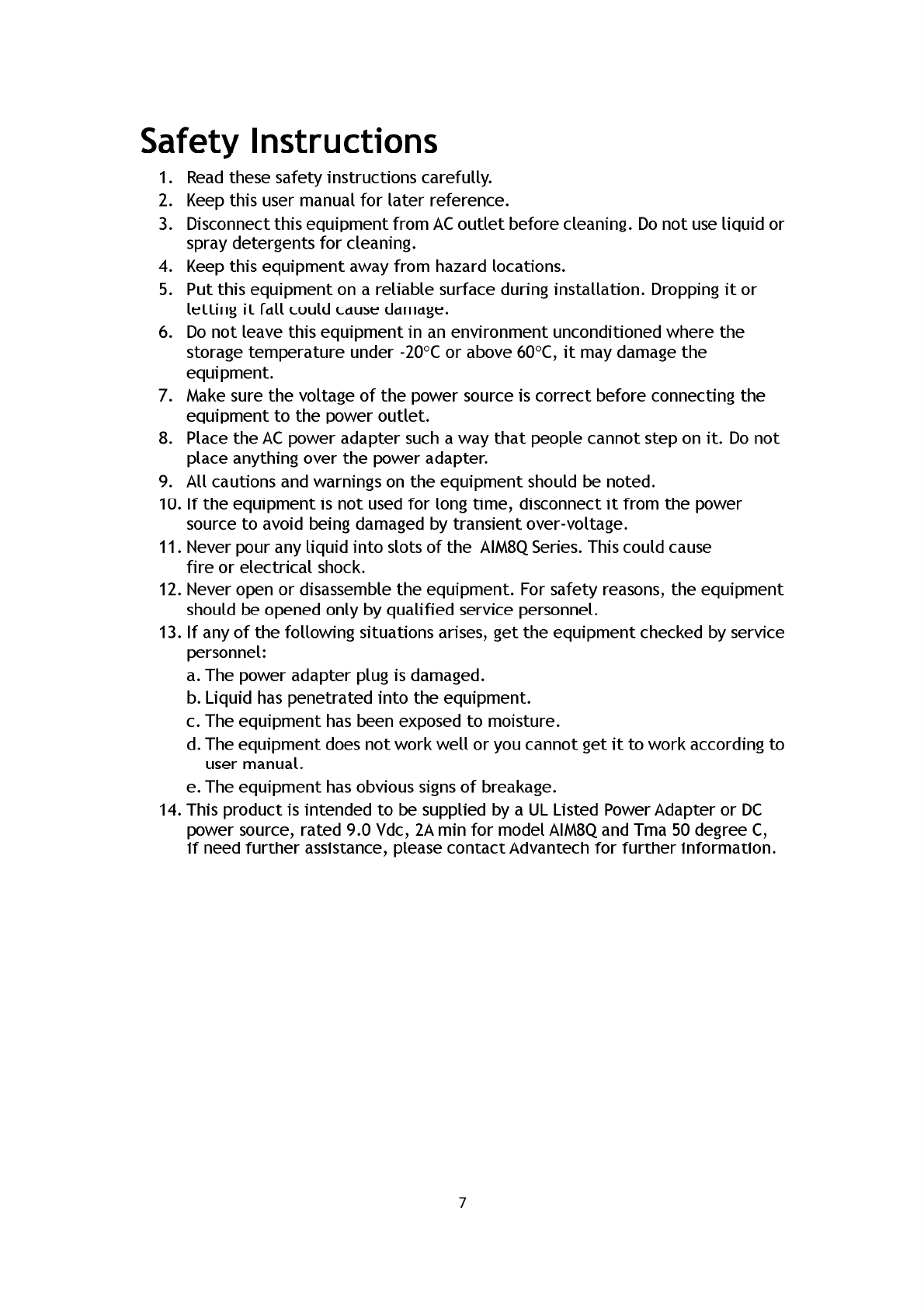 Safety Instructions

1. Read these safety instructions carefully.
2. Keep this user manual for later reference.
3. Disconnect this equipment from AC outlet before cleaning. Do not use liquid or spray detergents for cleaning.
4. Keep this equipment away from hazard locations.
5. Put this equipment on a reliable surface during installation. Dropping it or letting it fall could cause damage.
6. Do not leave this equipment in an environment unconditioned where the storage temperature under -20°C or above 60°C, it may damage the equipment.
7. Make sure the voltage of the power source is correct before connecting the equipment to the power outlet.
8. Place the AC power adapter such a way that people cannot step on it. Do not place anything over the power adapter.
9. All cautions and warnings on the equipment should be noted.
10. If the equipment is not used for long time, disconnect it from the power source to avoid being damaged by transient over-voltage.
11. Never pour any liquid into slots of the AIM8Q Series. This could cause fire or electrical shock.
12. Never open or disassemble the equipment. For safety reasons, the equipment should be opened only by qualified service personnel.
13. If any of the following situations arises, get the equipment checked by service personnel:
a. The power adapter plug is damaged.
b. Liquid has penetrated into the equipment.
c. The equipment has been exposed to moisture.
d. The equipment does not work well or you cannot get it to work according to user manual.
e. The equipment has obvious signs of breakage.
14. This product is intended to be supplied by a UL Listed Power Adapter or DC power source, rated 9.0 Vdc, 2A min for model AIM8Q and Tma 50 degree C, if need further assistance, please contact Advantech for further information.

7